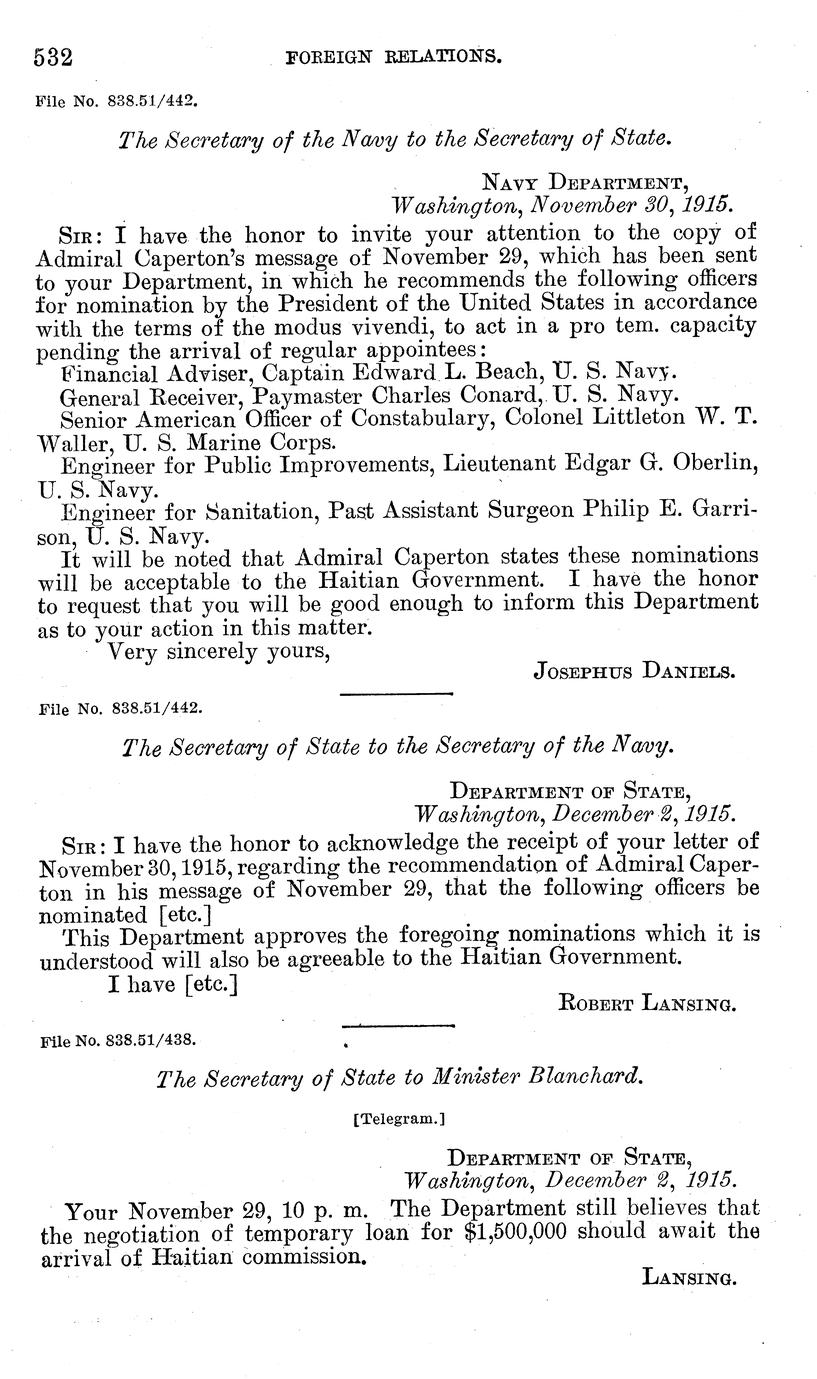 532 FOREIGN RELATIONS.

File No. 838.51/442.

The Secretary of the Navy to the Secretary of State.

NAVY DEPARTMENT,
Washington, November 30, 1915.

SIR: I have the honor to invite your attention to the copy of Admiral Caperton's message of November 29, which has been sent to your Department, in which he recommends the following officers for nomination by the President of the United States in accordance with the terms of the modus vivendi, to act in a pro tem. capacity pending the arrival of regular appointees:

Financial Adviser, Captain Edward L. Beach, U. S. Navy.

General Receiver, Paymaster Charles Conard, U. S. Navy.

Senior American Officer of Constabulary, Colonel Littleton W. T. Waller, U. S. Marine Corps.

Engineer for Public Improvements, Lieutenant Edgar G. Oberlin, U. S. Navy.

Engineer for Sanitation, Past Assistant Surgeon Philip E. Garrison, U. S. Navy.

It will be noted that Admiral Caperton states these nominations will be acceptable to the Haitian Government. I have the honor to request that you will be good enough to inform this Department as to your action in this matter.

Very sincerely yours,

JOSEPHUS DANIELS.

File No. 838.51/442.

The Secretary of State to the Secretary of the Navy.

DEPARTMENT OF STATE,
Washington, December 2, 1915.

SIR: I have the honor to acknowledge the receipt of your letter of November 30, 1915, regarding the recommendation of Admiral Caperton in his message of November 29, that the following officers be nominated [etc.]

This Department approves the foregoing nominations which it is understood will also be agreeable to the Haitian Government.

I have [etc.]

ROBERT LANSING.

File No. 838.51/438.

The Secretary of State to Minister Blanchard.

[Telegram.]

DEPARTMENT OF STATE,
Washington, December 2, 1915.

Your November 29, 10 p. m. The Department still believes that the negotiation of temporary loan for $1,500,000 should await the arrival of Haitian commission.

LANSING.